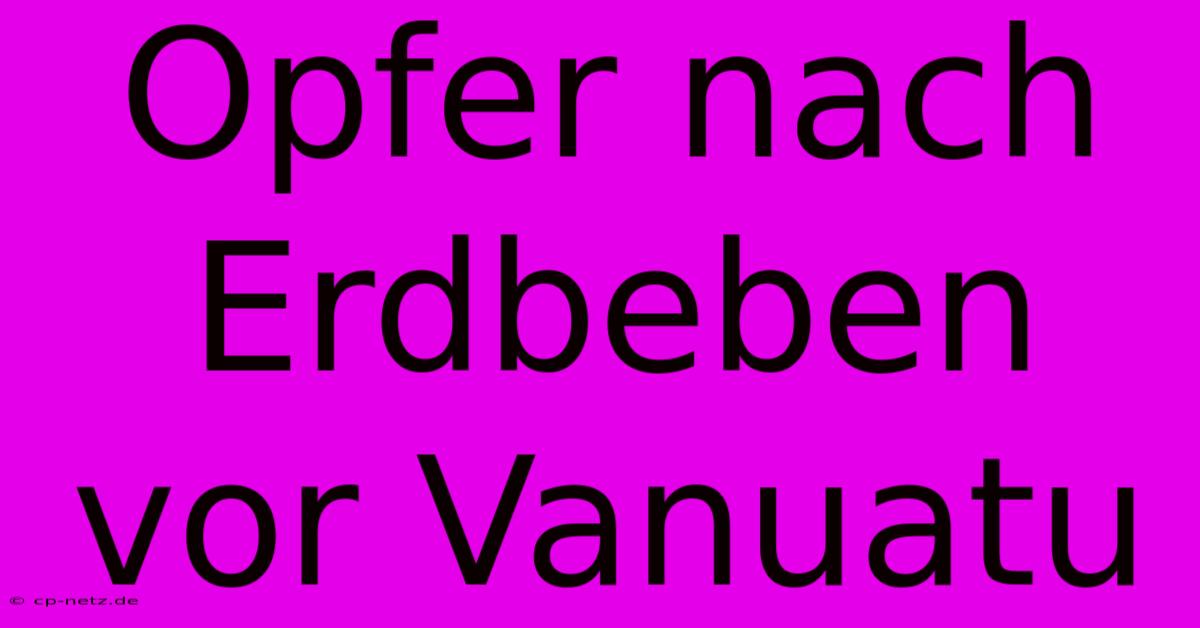 Opfer nach Erdbeben vor Vanuatu

© cp-netz.de